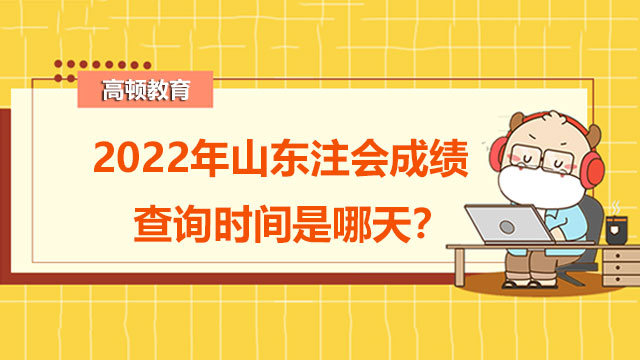 高顿教育

2022年山东注会成绩查询时间是哪天？